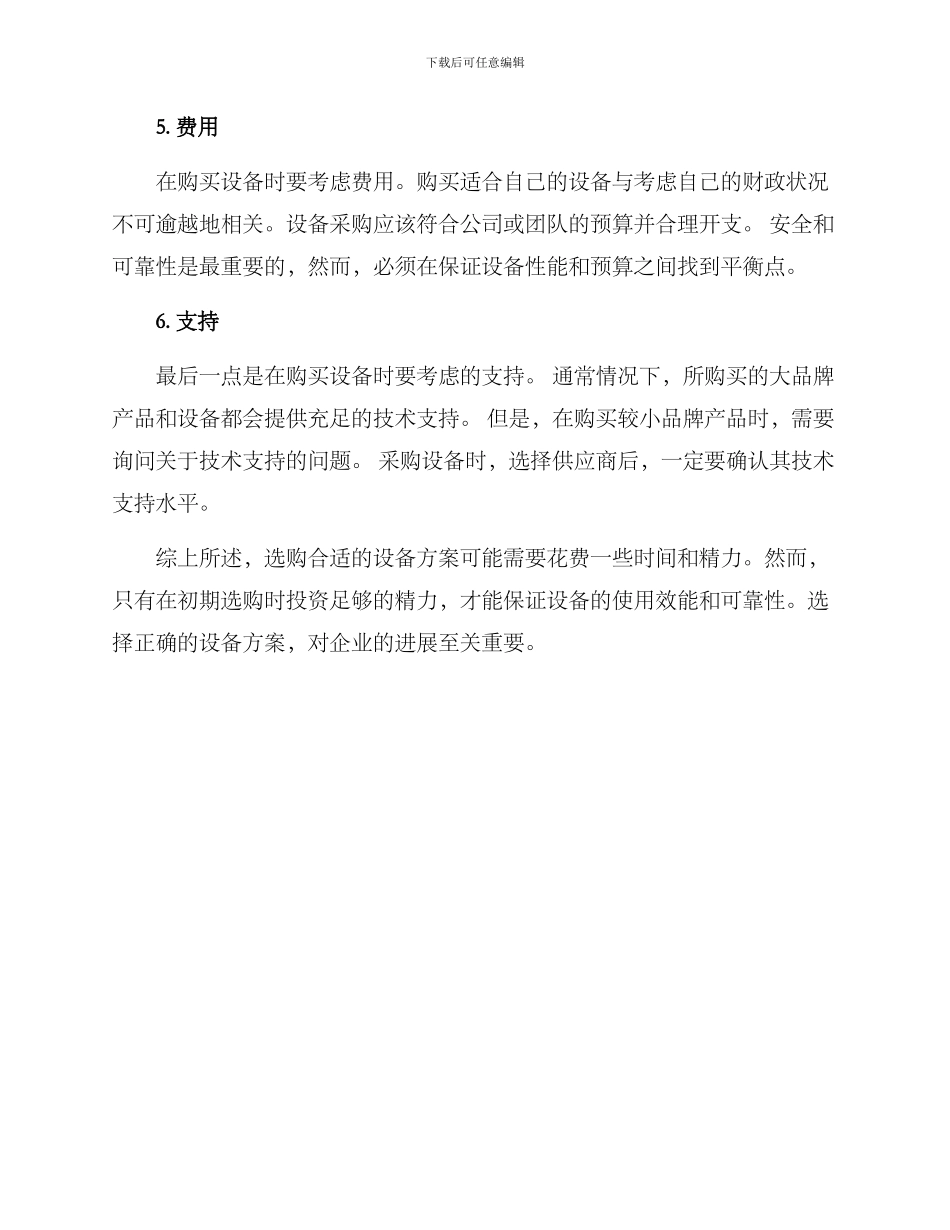 下载后可任意编辑

5. 费用

在购买设备时要考虑费用。购买适合自己的设备与考虑自己的财政状况不可逾越地相关。设备采购应该符合公司或团队的预算并合理开支。 安全和可靠性是最重要的，然而，必须在保证设备性能和预算之间找到平衡点。

6. 支持

最后一点是在购买设备时要考虑的支持。 通常情况下，所购买的大品牌产品和设备都会提供充足的技术支持。 但是，在购买较小品牌产品时，需要询问关于技术支持的问题。 采购设备时，选择供应商后，一定要确认其技术支持水平。

综上所述，选购合适的设备方案可能需要花费一些时间和精力。然而，只有在初期选购时投资足够的精力，才能保证设备的使用效能和可靠性。选择正确的设备方案，对企业的进展至关重要。